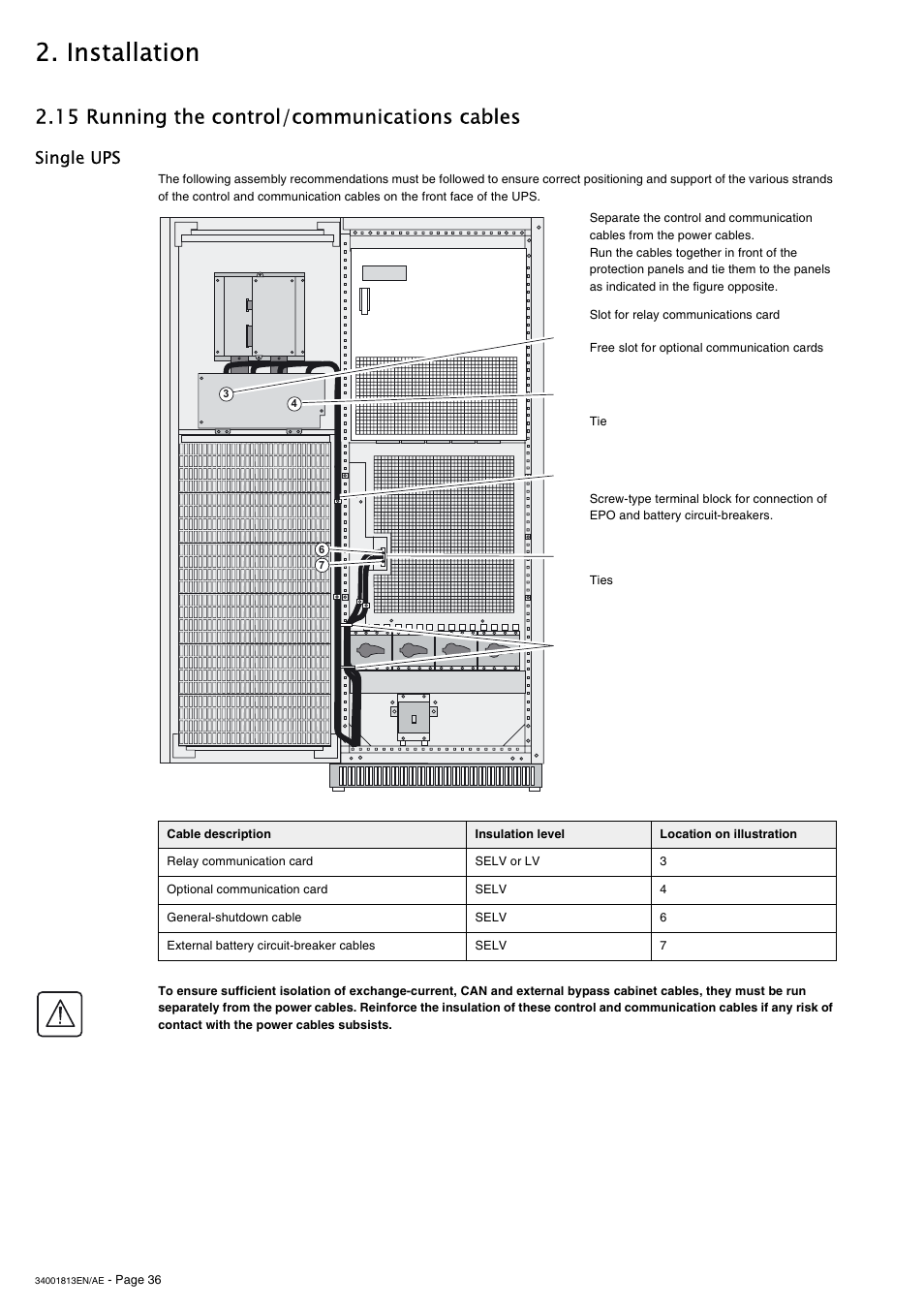 2. Installation

2.15 Running the control/communications cables

Single UPS

The following assembly recommendations must be followed to ensure correct positioning and support of the various strands of the control and communication cables on the front face of the UPS.

3
4
6
7

Separate the control and communication cables from the power cables.
Run the cables together in front of the protection panels and tie them to the panels as indicated in the figure opposite.

Slot for relay communications card

Free slot for optional communication cards

Tie

Screw-type terminal block for connection of EPO and battery circuit-breakers.

Ties

| Cable description | Insulation level | Location on illustration |
|---|---|---|
| Relay communication card | SELV or LV | 3 |
| Optional communication card | SELV | 4 |
| General-shutdown cable | SELV | 6 |
| External battery circuit-breaker cables | SELV | 7 |

To ensure sufficient isolation of exchange-current, CAN and external bypass cabinet cables, they must be run separately from the power cables. Reinforce the insulation of these control and communication cables if any risk of contact with the power cables subsists.

34001813EN/AE - Page 36